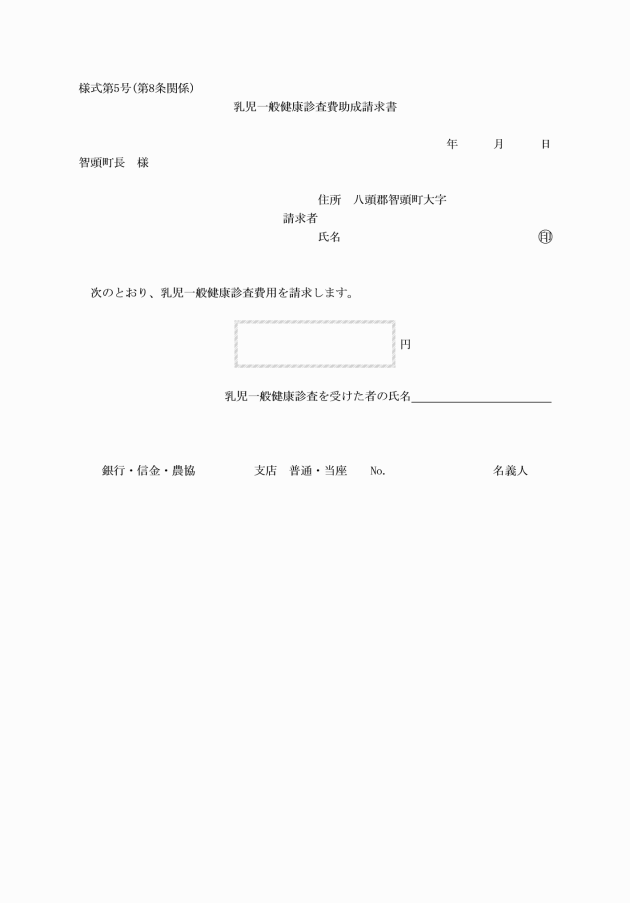 様式第5号(第8条関係)

乳児一般健康診査費助成請求書

年　月　日

智頭町長　様

住所　八頭郡智頭町大字

請求者

氏名　㊞

次のとおり、乳児一般健康診査費用を請求します。

円

乳児一般健康診査を受けた者の氏名

銀行・信金・農協　支店　普通・当座　No.　名義人